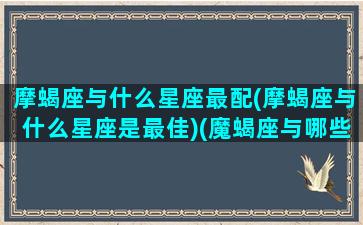 摩蝎座与什么星座最配(摩蝎座与什么星座是最佳)(魔蝎座与哪些